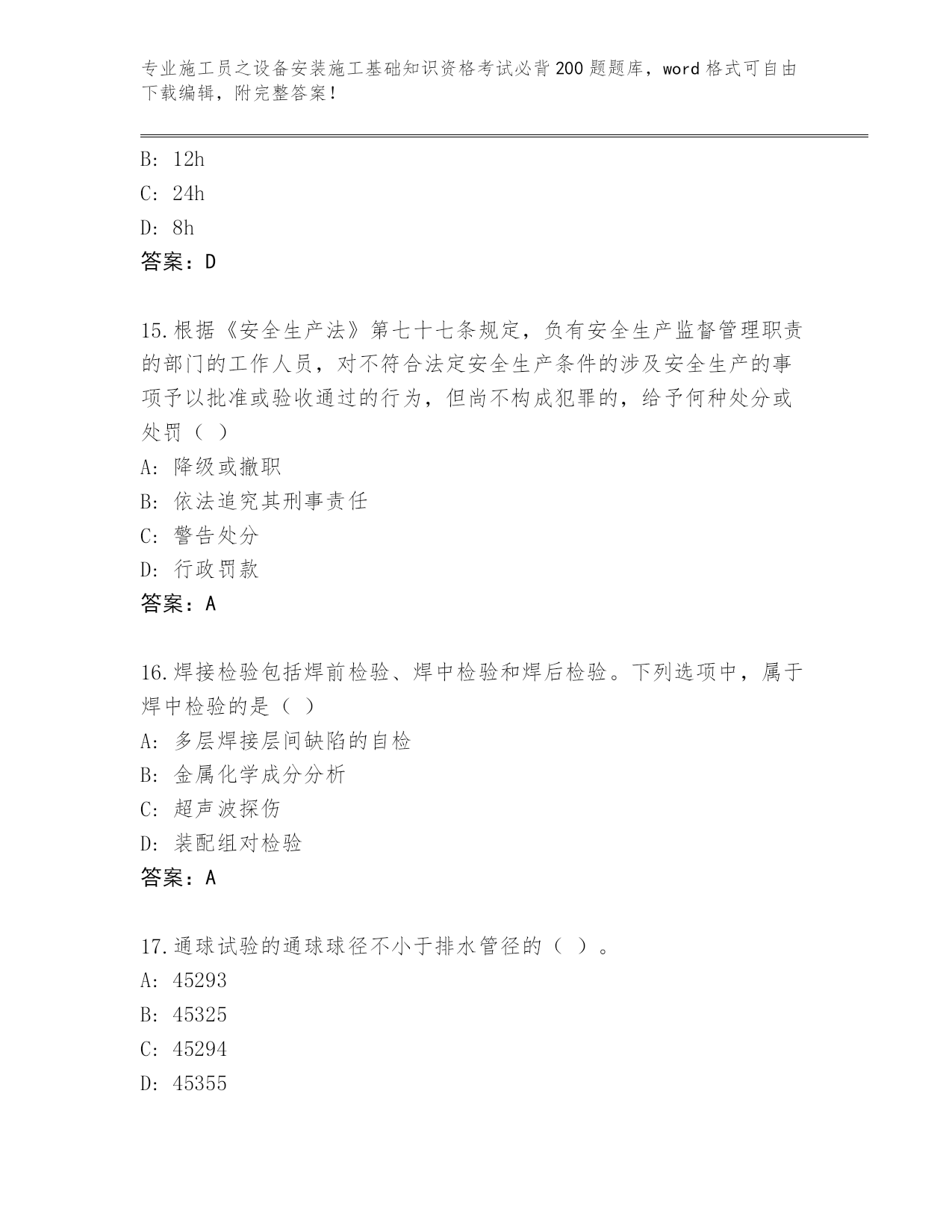 专业施工员之设备安装施工基础知识资格考试必背200题题库，word格式可自由下载编辑，附完整答案！

B: 12h
C: 24h
D: 8h
答案：D

15.根据《安全生产法》第七十七条规定，负有安全生产监督管理职责的部门的工作人员，对不符合法定安全生产条件的涉及安全生产的事项予以批准或验收通过的行为，但尚不构成犯罪的，给予何种处分或处罚（ ）
A: 降级或撤职
B: 依法追究其刑事责任
C: 警告处分
D: 行政罚款
答案：A

16.焊接检验包括焊前检验、焊中检验和焊后检验。下列选项中，属于焊中检验的是（ ）
A: 多层焊接层间缺陷的自检
B: 金属化学成分分析
C: 超声波探伤
D: 装配组对检验
答案：A

17.通球试验的通球球径不小于排水管径的（ ）。
A: 45293
B: 45325
C: 45294
D: 45355